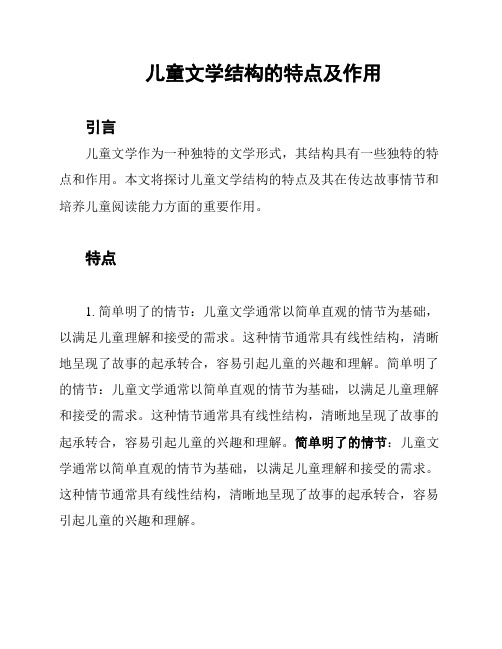 儿童文学结构的特点及作用

引言

儿童文学作为一种独特的文学形式，其结构具有一些独特的特点和作用。本文将探讨儿童文学结构的特点及其在传达故事情节和培养儿童阅读能力方面的重要作用。

特点

1. 简单明了的情节：儿童文学通常以简单直观的情节为基础，以满足儿童理解和接受的需求。这种情节通常具有线性结构，清晰地呈现了故事的起承转合，容易引起儿童的兴趣和理解。简单明了的情节：儿童文学通常以简单直观的情节为基础，以满足儿童理解和接受的需求。这种情节通常具有线性结构，清晰地呈现了故事的起承转合，容易引起儿童的兴趣和理解。简单明了的情节：儿童文学通常以简单直观的情节为基础，以满足儿童理解和接受的需求。这种情节通常具有线性结构，清晰地呈现了故事的起承转合，容易引起儿童的兴趣和理解。